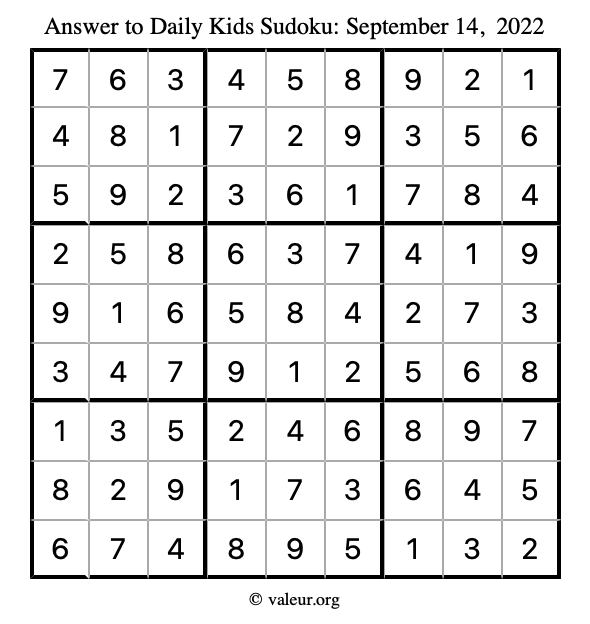 Answer to Daily Kids Sudoku: September 14, 2022

| | | | | | | | | |
|---|---|---|---|---|---|---|---|---|
| 7 | 6 | 3 | 4 | 5 | 8 | 9 | 2 | 1 |
| 4 | 8 | 1 | 7 | 2 | 9 | 3 | 5 | 6 |
| 5 | 9 | 2 | 3 | 6 | 1 | 7 | 8 | 4 |
| 2 | 5 | 8 | 6 | 3 | 7 | 4 | 1 | 9 |
| 9 | 1 | 6 | 5 | 8 | 4 | 2 | 7 | 3 |
| 3 | 4 | 7 | 9 | 1 | 2 | 5 | 6 | 8 |
| 1 | 3 | 5 | 2 | 4 | 6 | 8 | 9 | 7 |
| 8 | 2 | 9 | 1 | 7 | 3 | 6 | 4 | 5 |
| 6 | 7 | 4 | 8 | 9 | 5 | 1 | 3 | 2 |

© valeur.org